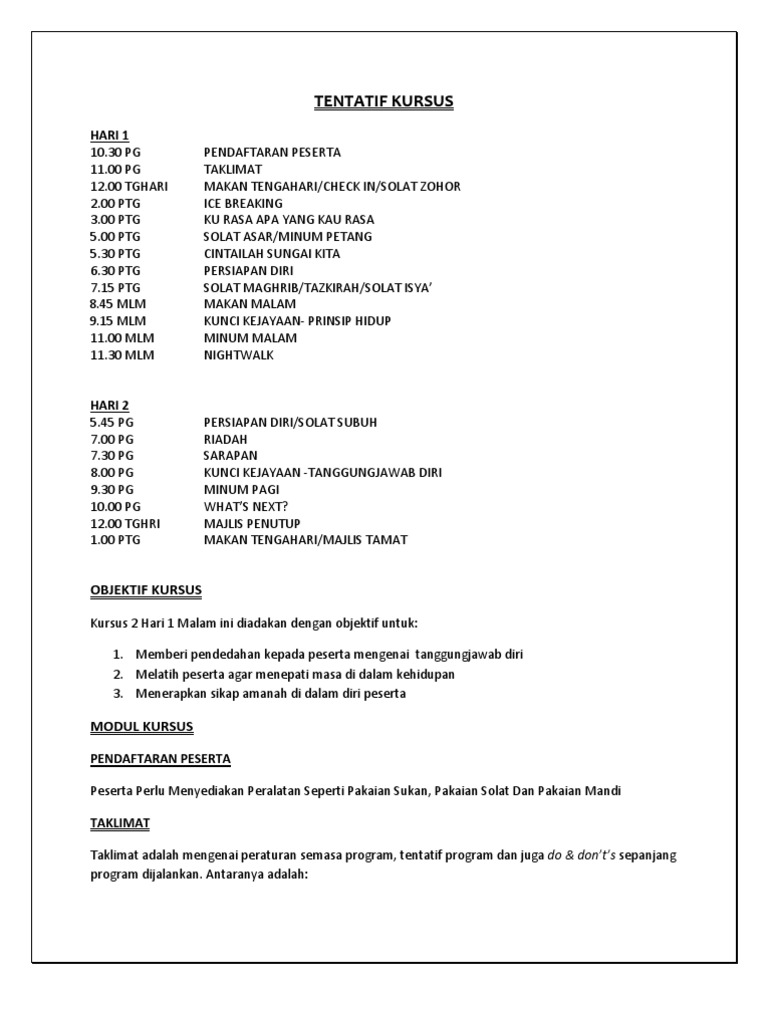 TENTATIF KURSUS

HARI 1

| | |
|---|---|
| 10.30 PG | PENDAFTARAN PESERTA |
| 11.00 PG | TAKLIMAT |
| 12.00 TGHARI | MAKAN TENGAHARI/CHECK IN/SOLAT ZOHOR |
| 2.00 PTG | ICE BREAKING |
| 3.00 PTG | KU RASA APA YANG KAU RASA |
| 5.00 PTG | SOLAT ASAR/MINUM PETANG |
| 5.30 PTG | CINTAILAH SUNGAI KITA |
| 6.30 PTG | PERSIAPAN DIRI |
| 7.15 PTG | SOLAT MAGHRIB/TAZKIRAH/SOLAT ISYA' |
| 8.45 MLM | MAKAN MALAM |
| 9.15 MLM | KUNCI KEJAYAAN- PRINSIP HIDUP |
| 11.00 MLM | MINUM MALAM |
| 11.30 MLM | NIGHTWALK |

HARI 2

| | |
|---|---|
| 5.45 PG | PERSIAPAN DIRI/SOLAT SUBUH |
| 7.00 PG | RIADAH |
| 7.30 PG | SARAPAN |
| 8.00 PG | KUNCI KEJAYAAN -TANGGUNGJAWAB DIRI |
| 9.30 PG | MINUM PAGI |
| 10.00 PG | WHAT'S NEXT? |
| 12.00 TGHRI | MAJLIS PENUTUP |
| 1.00 PTG | MAKAN TENGAHARI/MAJLIS TAMAT |

OBJEKTIF KURSUS

Kursus 2 Hari 1 Malam ini diadakan dengan objektif untuk:

1. Memberi pendedahan kepada peserta mengenai tanggungjawab diri
2. Melatih peserta agar menepati masa di dalam kehidupan
3. Menerapkan sikap amanah di dalam diri peserta

MODUL KURSUS

PENDAFTARAN PESERTA

Peserta Perlu Menyediakan Peralatan Seperti Pakaian Sukan, Pakaian Solat Dan Pakaian Mandi

TAKLIMAT

Taklimat adalah mengenai peraturan semasa program, tentatif program dan juga do & don't's sepanjang program dijalankan. Antaranya adalah: